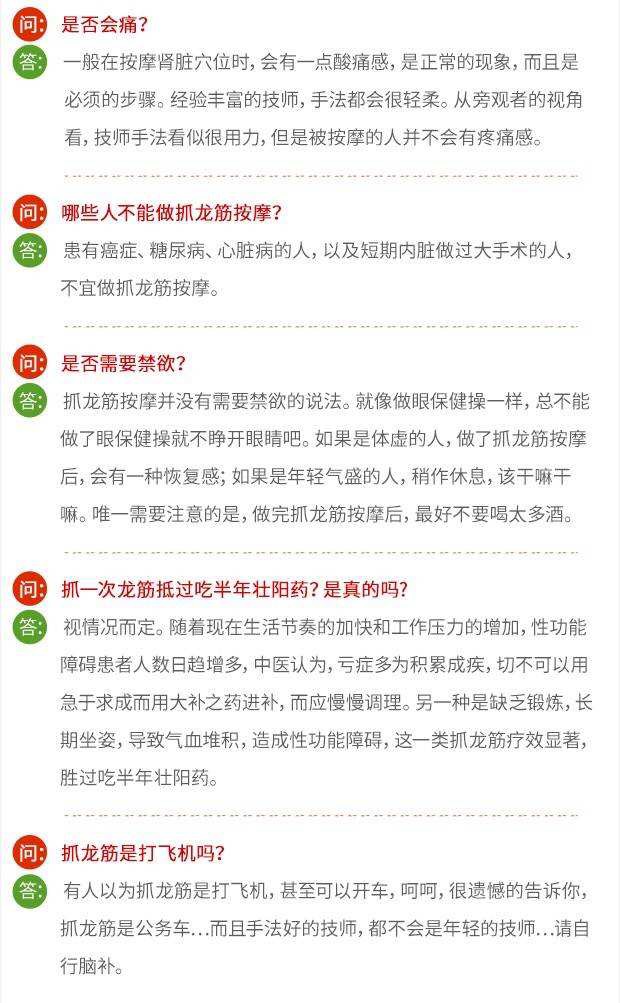 问: 是否会痛?

答: 一般在按摩肾脏穴位时, 会有一点酸痛感, 是正常的现象, 而且是必须的步骤。经验丰富的技师, 手法都会很轻柔。从旁观者的视角看, 技师手法看似很用力, 但是被按摩的人并不会有疼痛感。

问: 哪些人不能做抓龙筋按摩?

答: 患有癌症、糖尿病、心脏病的人, 以及短期内脏做过大手术的人, 不宜做抓龙筋按摩。

问: 是否需要禁欲?

答: 抓龙筋按摩并没有需要禁欲的说法。就像做眼保健操一样, 总不能做了眼保健操就不睁开眼睛吧。如果是体虚的人, 做了抓龙筋按摩后, 会有一种恢复感; 如果是年轻气盛的人, 稍作休息, 该干嘛干嘛。唯一需要注意的是, 做完抓龙筋按摩后, 最好不要喝太多酒。

问: 抓一次龙筋抵过吃半年壮阳药? 是真的吗?

答: 视情况而定。随着现在生活节奏的加快和工作压力的增加, 性功能障碍患者人数日趋增多, 中医认为, 亏症多为积累成疾, 切不可以用急于求成而用大补之药进补, 而应慢慢调理。另一种是缺乏锻炼, 长期坐姿, 导致气血堆积, 造成性功能障碍, 这一类抓龙筋疗效显著, 胜过吃半年壮阳药。

问: 抓龙筋是打飞机吗?

答: 有人以为抓龙筋是打飞机, 甚至可以开车, 呵呵, 很遗憾的告诉你, 抓龙筋是公务车…而且手法好的技师, 都不会是年轻的技师…请自行脑补。